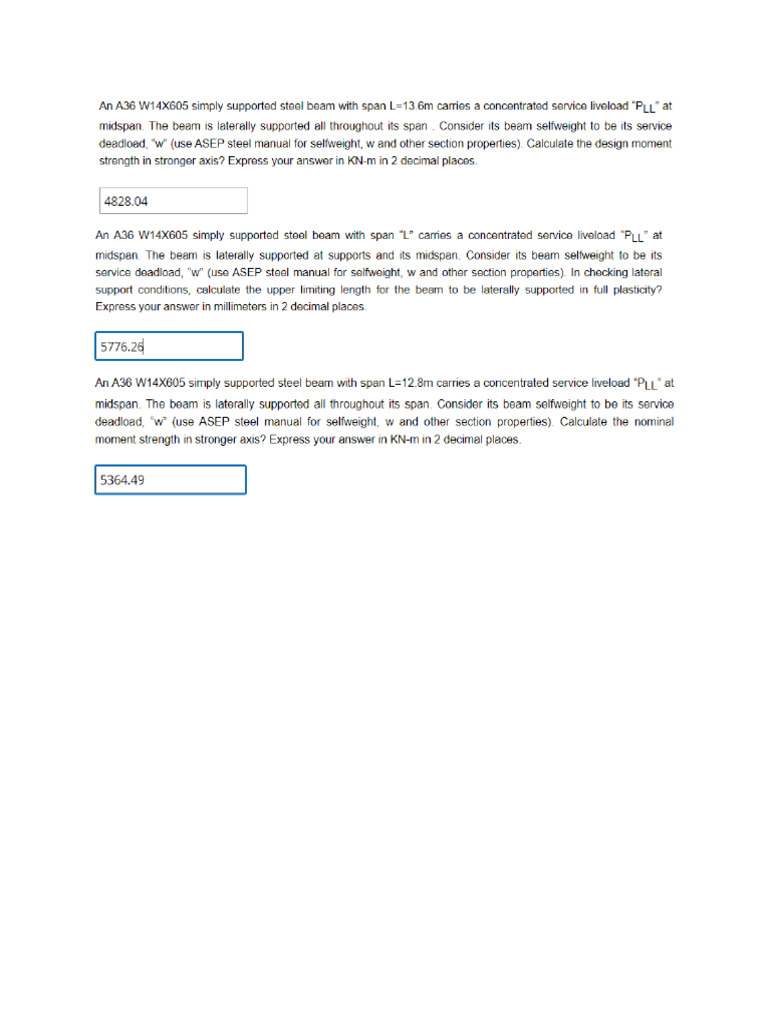 An A36 W14X605 simply supported steel beam with span L=13.6m carries a concentrated service liveload "$P_{LL}$" at midspan. The beam is laterally supported all throughout its span . Consider its beam selfweight to be its service deadload, "w" (use ASEP steel manual for selfweight, w and other section properties). Calculate the design moment strength in stronger axis? Express your answer in KN-m in 2 decimal places.

4828.04

An A36 W14X605 simply supported steel beam with span "L" carries a concentrated service liveload "$P_{LL}$" at midspan. The beam is laterally supported at supports and its midspan. Consider its beam selfweight to be its service deadload, "w" (use ASEP steel manual for selfweight, w and other section properties). In checking lateral support conditions, calculate the upper limiting length for the beam to be laterally supported in full plasticity? Express your answer in millimeters in 2 decimal places.

5776.26

An A36 W14X605 simply supported steel beam with span L=12.8m carries a concentrated service liveload "$P_{LL}$" at midspan. The beam is laterally supported all throughout its span. Consider its beam selfweight to be its service deadload, "w" (use ASEP steel manual for selfweight, w and other section properties). Calculate the nominal moment strength in stronger axis? Express your answer in KN-m in 2 decimal places.

5364.49